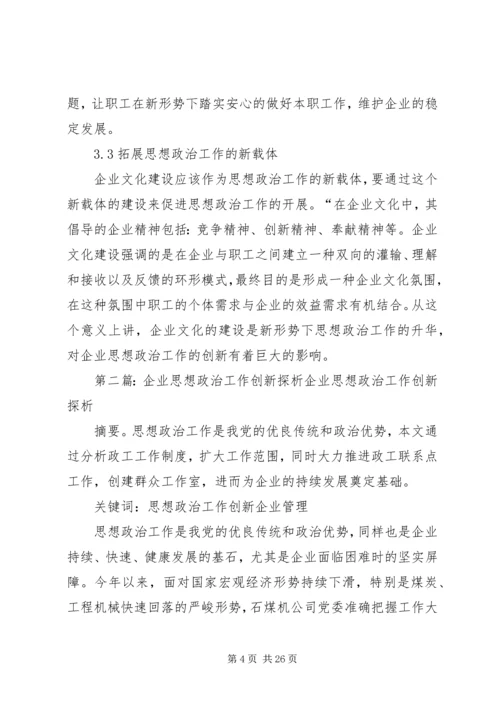 题，让职工在新形势下踏实安心的做好本职工作，维护企业的稳定发展。

3.3 拓展思想政治工作的新载体

企业文化建设应该作为思想政治工作的新载体，要通过这个新载体的建设来促进思想政治工作的开展。“在企业文化中，其倡导的企业精神包括：竞争精神、创新精神、奉献精神等。企业文化建设强调的是在企业与职工之间建立一种双向的灌输、理解和接收以及反馈的环形模式，最终目的是形成一种企业文化氛围，在这种氛围中职工的个体需求与企业的效益需求有机结合。从这个意义上讲，企业文化的建设是新形势下思想政治工作的升华，对企业思想政治工作的创新有着巨大的影响。

第二篇：企业思想政治工作创新探析企业思想政治工作创新探析

摘要。思想政治工作是我党的优良传统和政治优势，本文通过分析政工工作制度，扩大工作范围，同时大力推进政工联系点工作，创建群众工作室，进而为企业的持续发展奠定基础。

关键词：思想政治工作创新企业管理

思想政治工作是我党的优良传统和政治优势，同样也是企业持续、快速、健康发展的基石，尤其是企业面临困难时的坚实屏障。今年以来，面对国家宏观经济形势持续下滑，特别是煤炭、工程机械快速回落的严峻形势，石煤机公司党委准确把握工作大

第 4 页 共 26 页